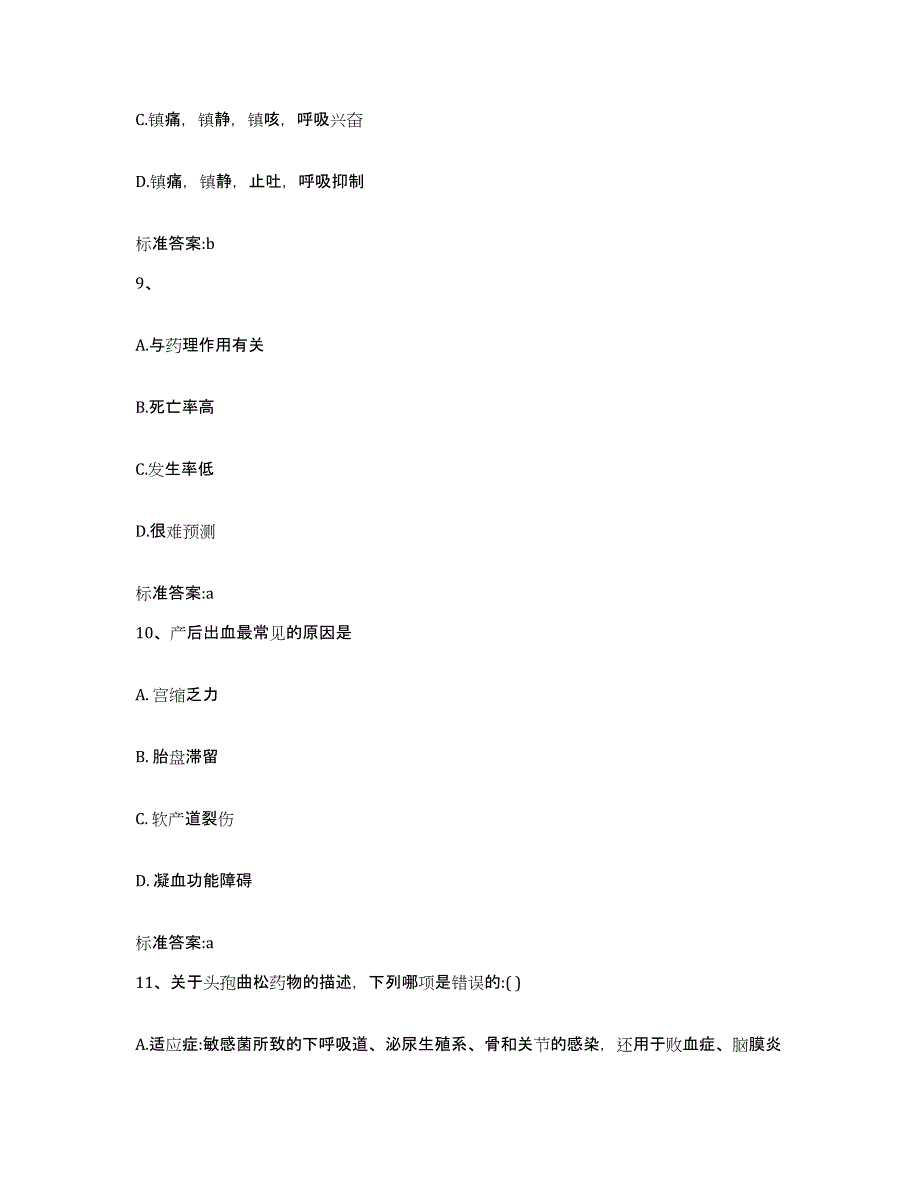 C.镇痛，镇静，镇咳，呼吸兴奋

D.镇痛，镇静，止吐，呼吸抑制

标准答案:b

9、

A.与药理作用有关

B.死亡率高

C.发生率低

D.很难预测

标准答案:a

10、产后出血最常见的原因是

A. 宫缩乏力

B. 胎盘滞留

C. 软产道裂伤

D. 凝血功能障碍

标准答案:a

11、关于头孢曲松药物的描述，下列哪项是错误的:( )

A.适应症:敏感菌所致的下呼吸道、泌尿生殖系、骨和关节的感染，还用于败血症、脑膜炎